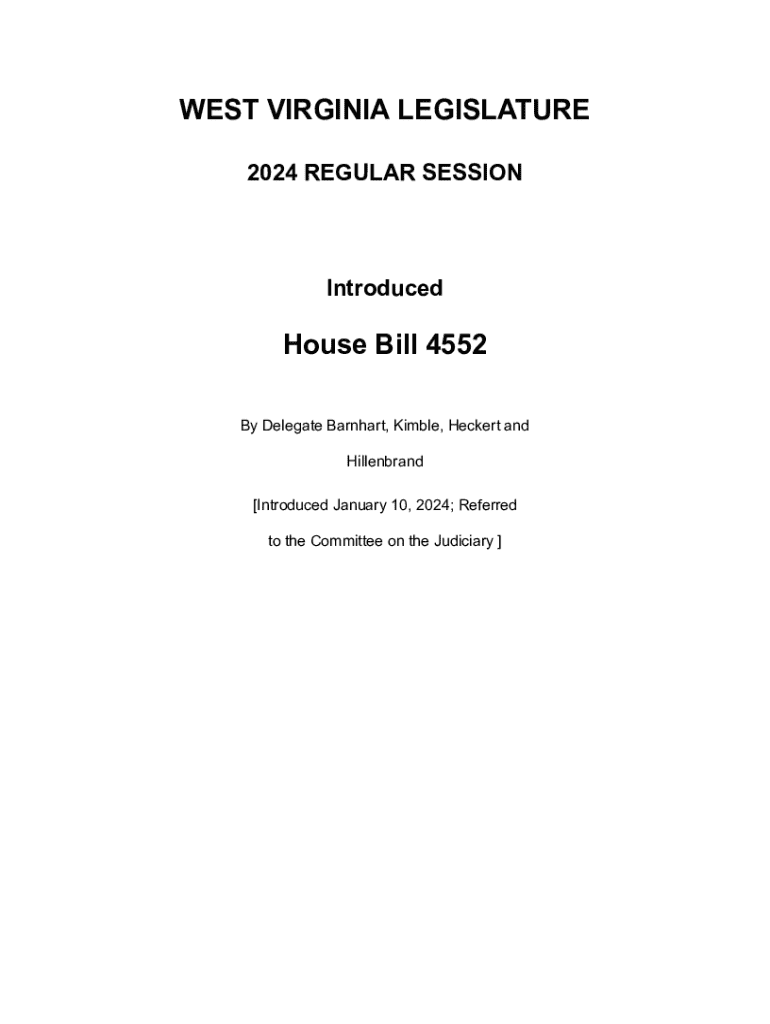 WEST VIRGINIA LEGISLATURE

2024 REGULAR SESSION

Introduced

House Bill 4552

By Delegate Barnhart, Kimble, Heckert and Hillenbrand

[Introduced January 10, 2024; Referred to the Committee on the Judiciary ]